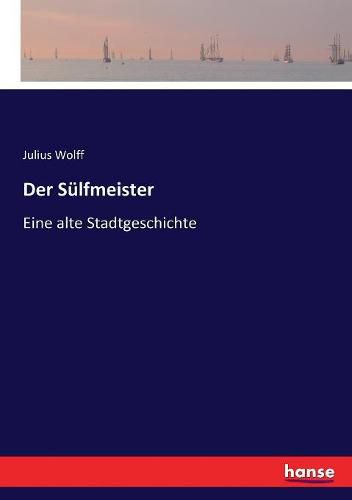 Julius Wolff

Der Sülfmeister

Eine alte Stadtgeschichte

hanse